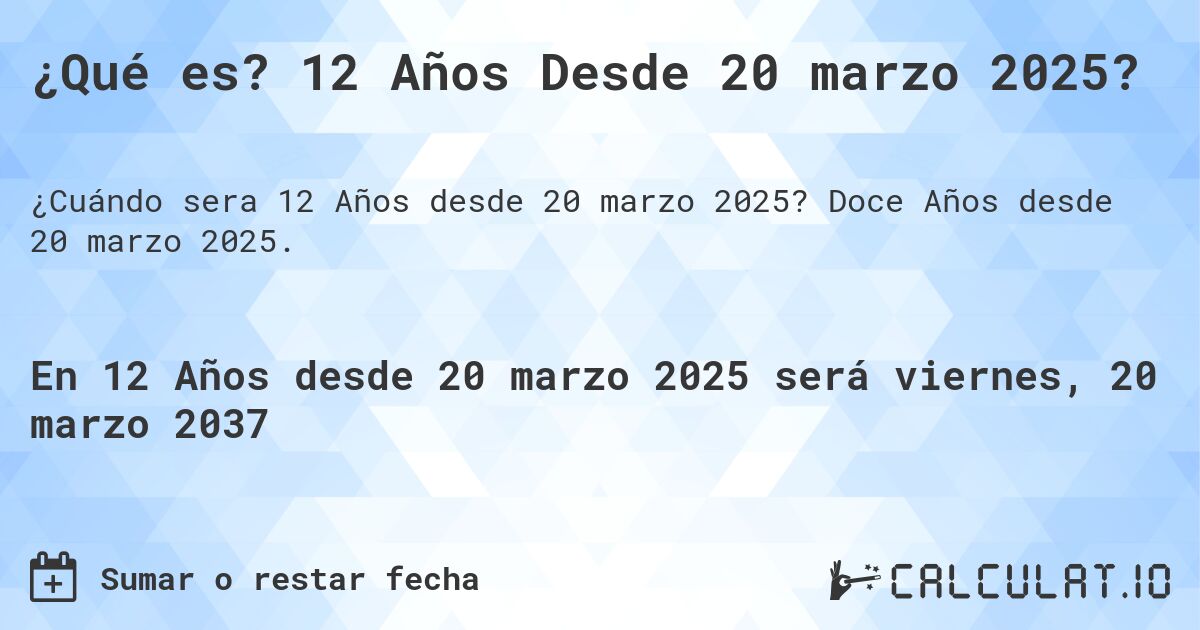 ¿Qué es? 12 Años Desde 20 marzo 2025?

¿Cuándo sera 12 Años desde 20 marzo 2025? Doce Años desde 20 marzo 2025.

En 12 Años desde 20 marzo 2025 será viernes, 20 marzo 2037

Sumar o restar fecha

CALCULAT.IO